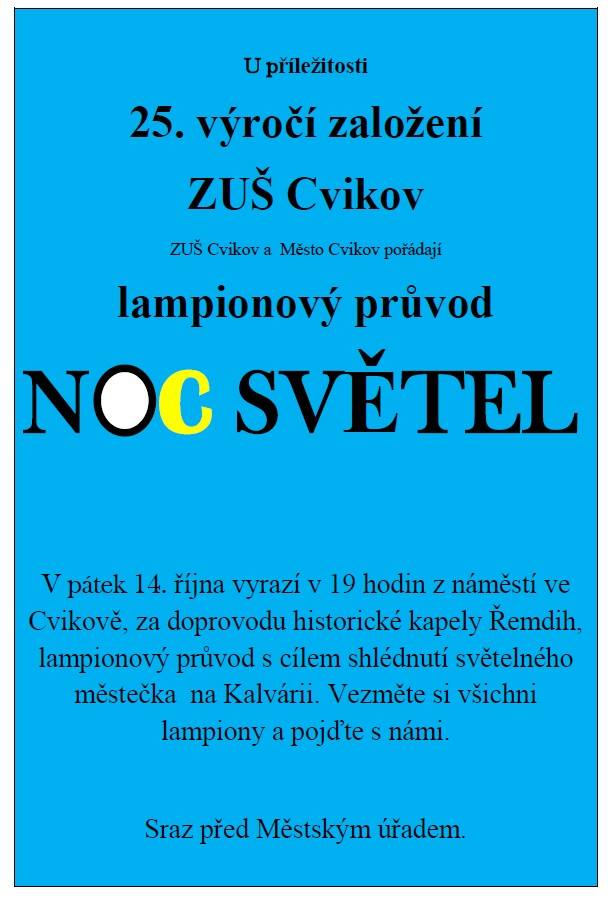 U příležitosti

25. výročí založení

ZUŠ Cvikov

ZUŠ Cvikov a Město Cvikov pořádají

lampionový průvod

NOC SVĚTEL

V pátek 14. října vyrazí v 19 hodin z náměstí ve Cvikově, za doprovodu historické kapely Řemdih, lampionový průvod s cílem shlédnutí světelného městečka na Kalvárii. Vezměte si všichni lampiony a pojďte s námi.

Sraz před Městským úřadem.